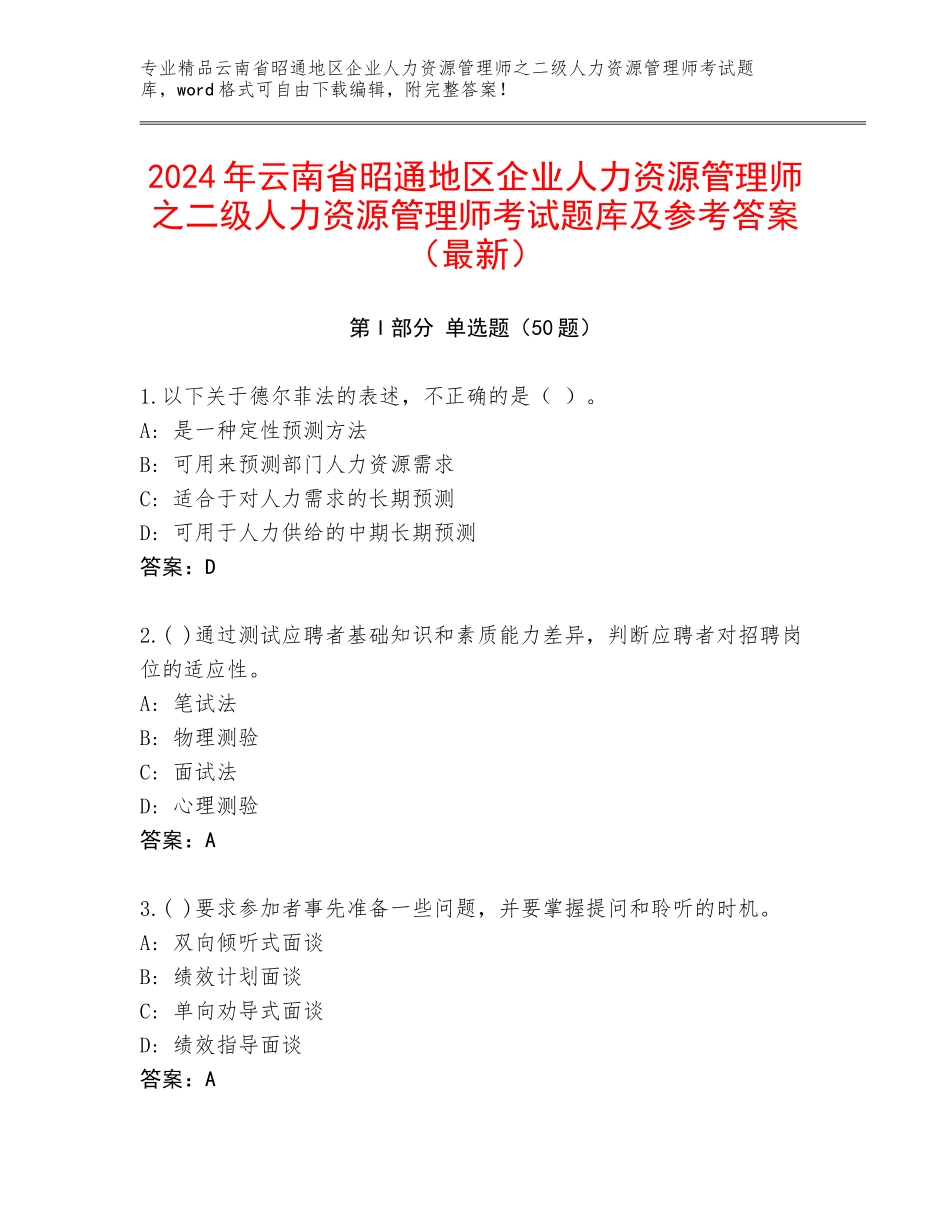 专业精品云南省昭通地区企业人力资源管理师之二级人力资源管理师考试题库，word格式可自由下载编辑，附完整答案！

2024年云南省昭通地区企业人力资源管理师之二级人力资源管理师考试题库及参考答案（最新）

第Ⅰ部分 单选题（50题）

1.以下关于德尔菲法的表述，不正确的是（ ）。
A：是一种定性预测方法
B：可用来预测部门人力资源需求
C：适合于对人力需求的长期预测
D：可用于人力供给的中期长期预测
答案：D

2.( )通过测试应聘者基础知识和素质能力差异，判断应聘者对招聘岗位的适应性。
A：笔试法
B：物理测验
C：面试法
D：心理测验
答案：A

3.( )要求参加者事先准备一些问题，并要掌握提问和聆听的时机。
A：双向倾听式面谈
B：绩效计划面谈
C：单向劝导式面谈
D：绩效指导面谈
答案：A